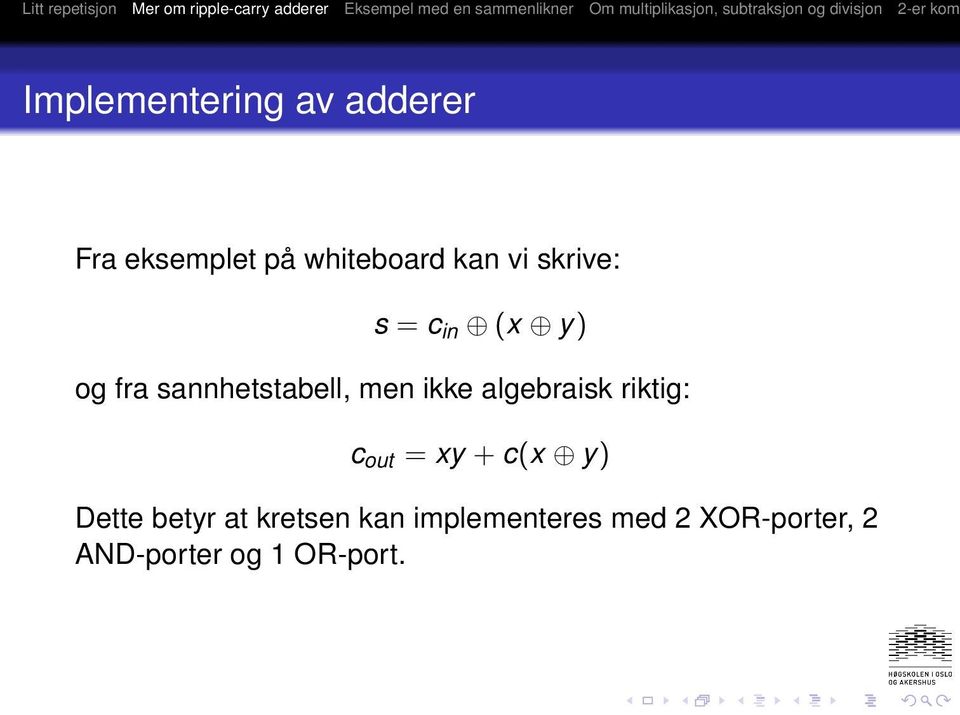 Litt repetisjon Mer om ripple-carry adderer Eksempel med en sammenlikner Om multiplikasjon, subtraksjon og divisjon 2-er kom

Implementering av adderer

Fra eksemplet på whiteboard kan vi skrive:

$s = c_{in} \oplus (x \oplus y)$

og fra sannhetstabell, men ikke algebraisk riktig:

$c_{out} = xy + c(x \oplus y)$

Dette betyr at kretsen kan implementeres med 2 XOR-porter, 2 AND-porter og 1 OR-port.

HØGSKOLEN I OSLO OG AKERSHUS